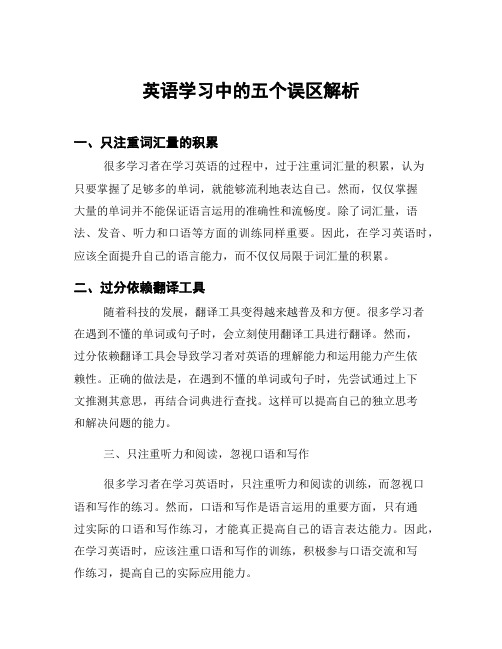 英语学习中的五个误区解析

一、只注重词汇量的积累

很多学习者在学习英语的过程中，过于注重词汇量的积累，认为只要掌握了足够多的单词，就能够流利地表达自己。然而，仅仅掌握大量的单词并不能保证语言运用的准确性和流畅度。除了词汇量，语法、发音、听力和口语等方面的训练同样重要。因此，在学习英语时，应该全面提升自己的语言能力，而不仅仅局限于词汇量的积累。

二、过分依赖翻译工具

随着科技的发展，翻译工具变得越来越普及和方便。很多学习者在遇到不懂的单词或句子时，会立刻使用翻译工具进行翻译。然而，过分依赖翻译工具会导致学习者对英语的理解能力和运用能力产生依赖性。正确的做法是，在遇到不懂的单词或句子时，先尝试通过上下文推测其意思，再结合词典进行查找。这样可以提高自己的独立思考和解决问题的能力。

三、只注重听力和阅读，忽视口语和写作

很多学习者在学习英语时，只注重听力和阅读的训练，而忽视口语和写作的练习。然而，口语和写作是语言运用的重要方面，只有通过实际的口语和写作练习，才能真正提高自己的语言表达能力。因此，在学习英语时，应该注重口语和写作的训练，积极参与口语交流和写作练习，提高自己的实际应用能力。